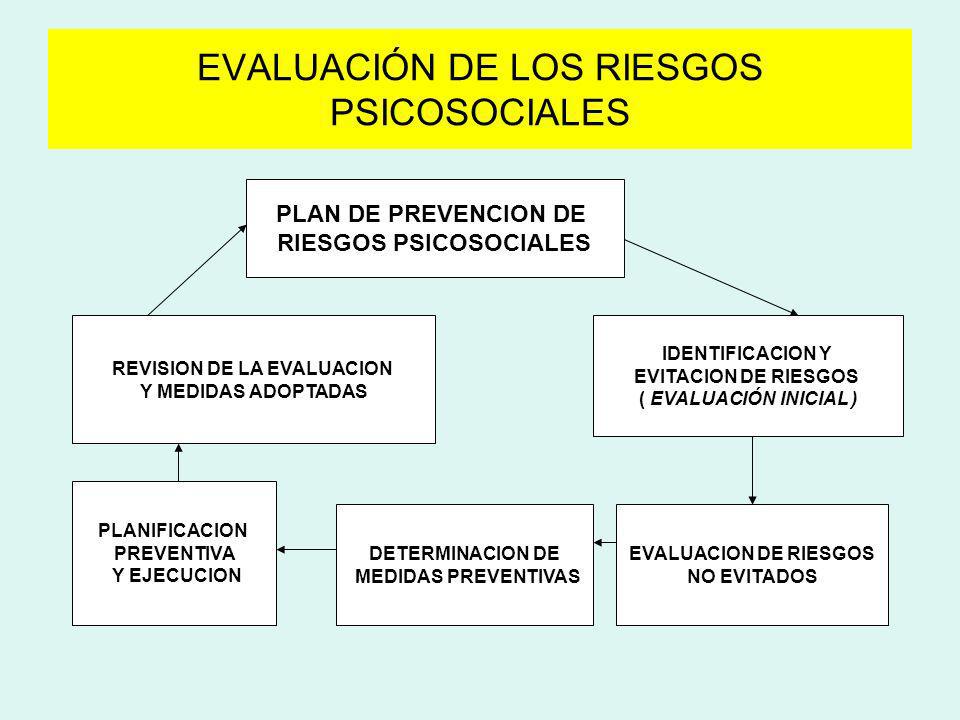 EVALUACIÓN DE LOS RIESGOS PSICOSOCIALES

PLAN DE PREVENCION DE RIESGOS PSICOSOCIALES

IDENTIFICACION Y EVITACION DE RIESGOS ( EVALUACIÓN INICIAL )

EVALUACION DE RIESGOS NO EVITADOS

DETERMINACION DE MEDIDAS PREVENTIVAS

PLANIFICACION PREVENTIVA Y EJECUCION

REVISION DE LA EVALUACION Y MEDIDAS ADOPTADAS